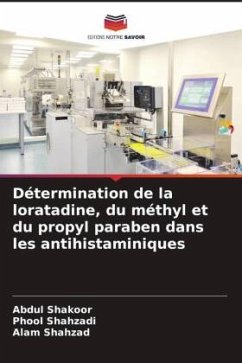 EDITIONS NOTRE SAVOIR

Détermination de la loratadine, du méthyl et du propyl paraben dans les antihistaminiques

Abdul Shakoor
Phool Shahzadi
Alam Shahzad